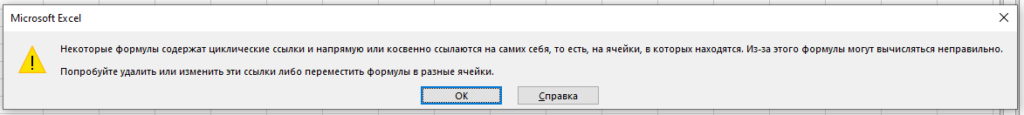 Microsoft Excel

Некоторые формулы содержат циклические ссылки и напрямую или косвенно ссылаются на самих себя, то есть, на ячейки, в которых находятся. Из-за этого формулы могут вычисляться неправильно.

Попробуйте удалить или изменить эти ссылки либо переместить формулы в разные ячейки.

OK

Справка